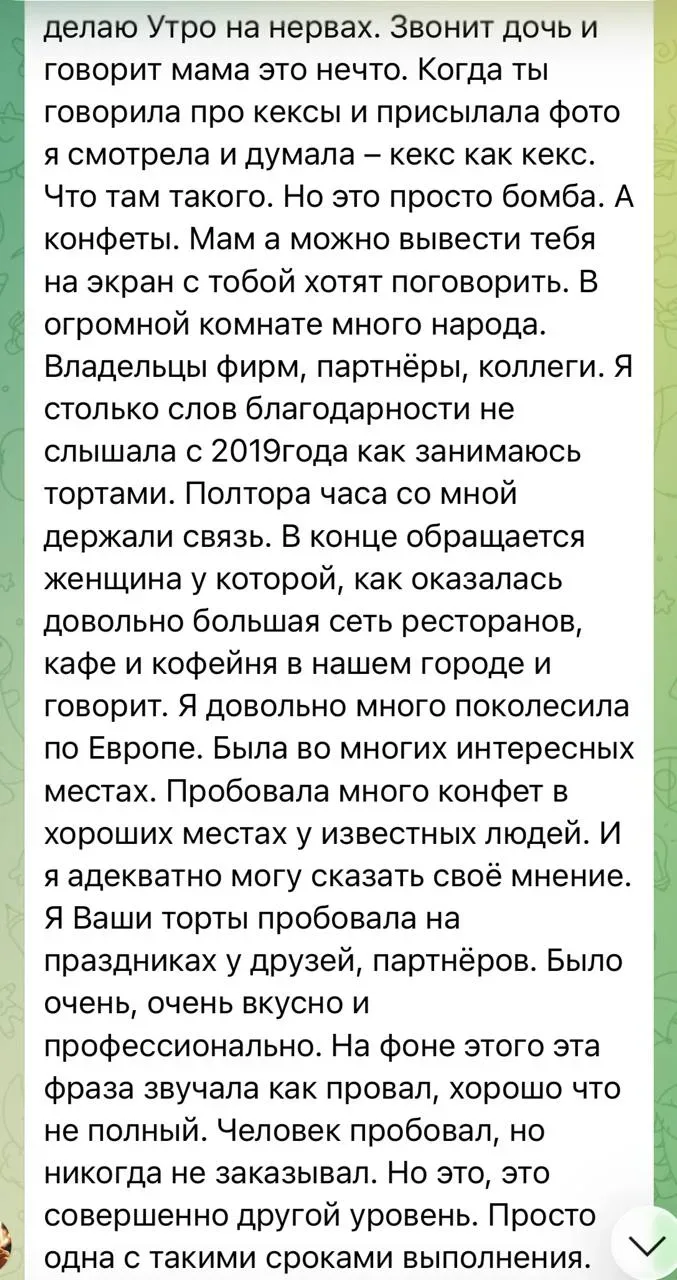 делаю Утро на нервах. Звонит дочь и говорит мама это нечто. Когда ты говорила про кексы и присылала фото я смотрела и думала – кекс как кекс. Что там такого. Но это просто бомба. А конфеты. Мам а можно вывести тебя на экран с тобой хотят поговорить. В огромной комнате много народа. Владельцы фирм, партнёры, коллеги. Я столько слов благодарности не слышала с 2019года как занимаюсь тортами. Полтора часа со мной держали связь. В конце обращается женщина у которой, как оказалась довольно большая сеть ресторанов, кафе и кофейня в нашем городе и говорит. Я довольно много поколесила по Европе. Была во многих интересных местах. Пробовала много конфет в хороших местах у известных людей. И я адекватно могу сказать своё мнение. Я Ваши торты пробовала на праздниках у друзей, партнёров. Было очень, очень вкусно и профессионально. На фоне этого эта фраза звучала как провал, хорошо что не полный. Человек пробовал, но никогда не заказывал. Но это, это совершенно другой уровень. Просто одна с такими сроками выполнения.